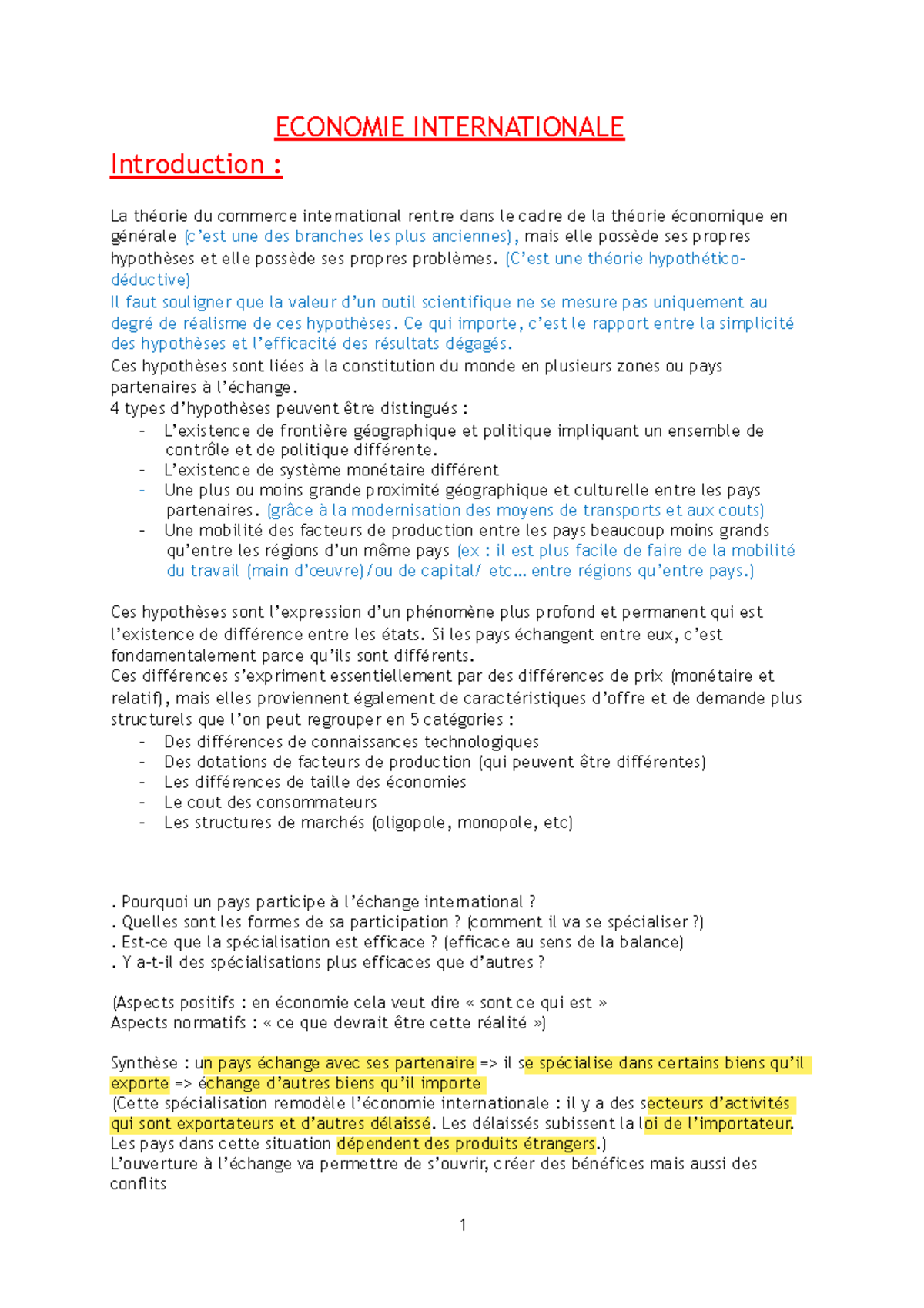 ECONOMIE INTERNATIONALE

Introduction :

La théorie du commerce international rentre dans le cadre de la théorie économique en générale (c'est une des branches les plus anciennes), mais elle possède ses propres hypothèses et elle possède ses propres problèmes. (C'est une théorie hypothético-déductive)
Il faut souligner que la valeur d'un outil scientifique ne se mesure pas uniquement au degré de réalisme de ces hypothèses. Ce qui importe, c'est le rapport entre la simplicité des hypothèses et l'efficacité des résultats dégagés.
Ces hypothèses sont liées à la constitution du monde en plusieurs zones ou pays partenaires à l'échange.
4 types d'hypothèses peuvent être distingués :
- L'existence de frontière géographique et politique impliquant un ensemble de contrôle et de politique différente.
- L'existence de système monétaire différent
- Une plus ou moins grande proximité géographique et culturelle entre les pays partenaires. (grâce à la modernisation des moyens de transports et aux couts)
- Une mobilité des facteurs de production entre les pays beaucoup moins grands qu'entre les régions d'un même pays (ex : il est plus facile de faire de la mobilité du travail (main d'œuvre)/ou de capital/ etc… entre régions qu'entre pays.)

Ces hypothèses sont l'expression d'un phénomène plus profond et permanent qui est l'existence de différence entre les états. Si les pays échangent entre eux, c'est fondamentalement parce qu'ils sont différents.
Ces différences s'expriment essentiellement par des différences de prix (monétaire et relatif), mais elles proviennent également de caractéristiques d'offre et de demande plus structurels que l'on peut regrouper en 5 catégories :
- Des différences de connaissances technologiques
- Des dotations de facteurs de production (qui peuvent être différentes)
- Les différences de taille des économies
- Le cout des consommateurs
- Les structures de marchés (oligopole, monopole, etc)

. Pourquoi un pays participe à l'échange international ?
. Quelles sont les formes de sa participation ? (comment il va se spécialiser ?)
. Est-ce que la spécialisation est efficace ? (efficace au sens de la balance)
. Y a-t-il des spécialisations plus efficaces que d'autres ?

(Aspects positifs : en économie cela veut dire « sont ce qui est »
Aspects normatifs : « ce que devrait être cette réalité »)

Synthèse : un pays échange avec ses partenaire => il se spécialise dans certains biens qu'il exporte => échange d'autres biens qu'il importe
(Cette spécialisation remodèle l'économie internationale : il y a des secteurs d'activités qui sont exportateurs et d'autres délaissé. Les délaissés subissent la loi de l'importateur. Les pays dans cette situation dépendent des produits étrangers.)
L'ouverture à l'échange va permettre de s'ouvrir, créer des bénéfices mais aussi des conflits

1